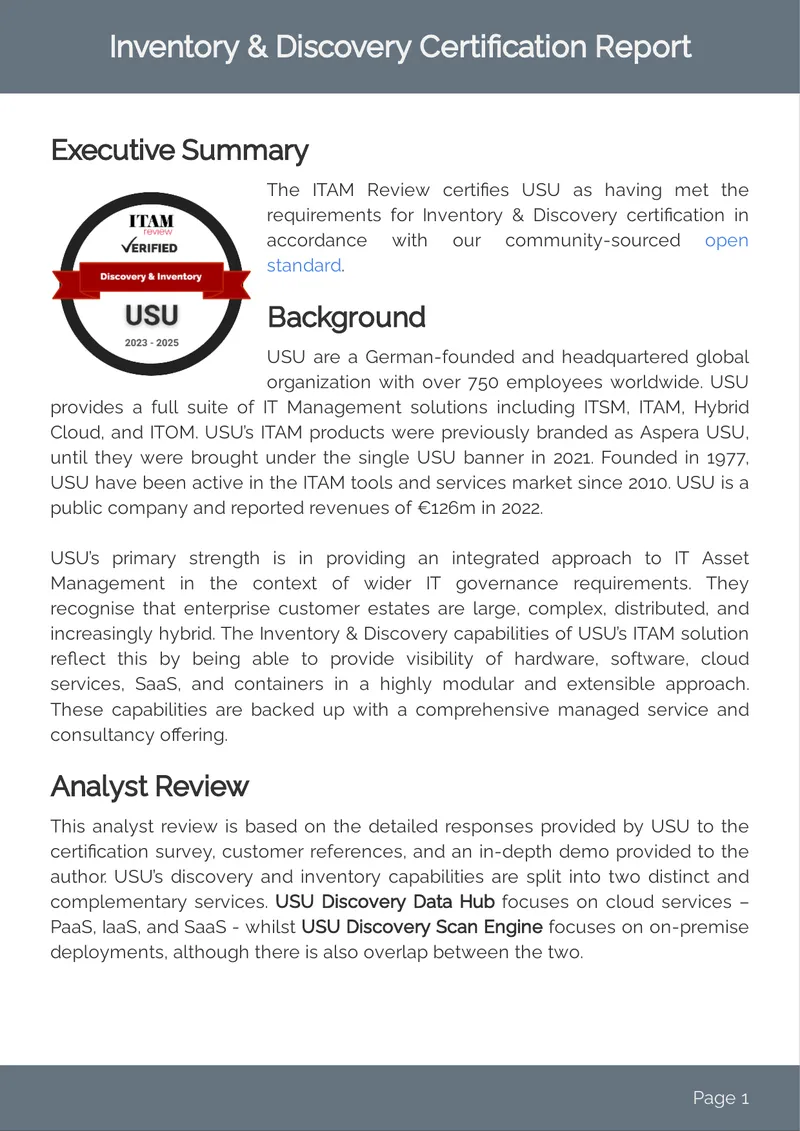 Inventory & Discovery Certification Report

Executive Summary

ITAM review VERIFIED Discovery & Inventory USU 2023 - 2025

The ITAM Review certifies USU as having met the requirements for Inventory & Discovery certification in accordance with our community-sourced open standard.

Background

USU are a German-founded and headquartered global organization with over 750 employees worldwide. USU provides a full suite of IT Management solutions including ITSM, ITAM, Hybrid Cloud, and ITOM. USU's ITAM products were previously branded as Aspera USU, until they were brought under the single USU banner in 2021. Founded in 1977, USU have been active in the ITAM tools and services market since 2010. USU is a public company and reported revenues of €126m in 2022.

USU's primary strength is in providing an integrated approach to IT Asset Management in the context of wider IT governance requirements. They recognise that enterprise customer estates are large, complex, distributed, and increasingly hybrid. The Inventory & Discovery capabilities of USU's ITAM solution reflect this by being able to provide visibility of hardware, software, cloud services, SaaS, and containers in a highly modular and extensible approach. These capabilities are backed up with a comprehensive managed service and consultancy offering.

Analyst Review

This analyst review is based on the detailed responses provided by USU to the certification survey, customer references, and an in-depth demo provided to the author. USU's discovery and inventory capabilities are split into two distinct and complementary services. USU Discovery Data Hub focuses on cloud services – PaaS, IaaS, and SaaS - whilst USU Discovery Scan Engine focuses on on-premise deployments, although there is also overlap between the two.

Page 1